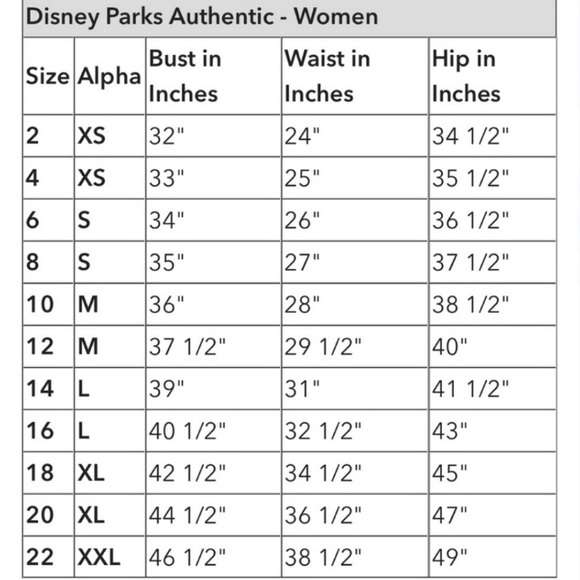 Disney Parks Authentic - Women

| Size | Alpha | Bust in Inches | Waist in Inches | Hip in Inches |
|---|---|---|---|---|
| 2 | XS | 32" | 24" | 34 1/2" |
| 4 | XS | 33" | 25" | 35 1/2" |
| 6 | S | 34" | 26" | 36 1/2" |
| 8 | S | 35" | 27" | 37 1/2" |
| 10 | M | 36" | 28" | 38 1/2" |
| 12 | M | 37 1/2" | 29 1/2" | 40" |
| 14 | L | 39" | 31" | 41 1/2" |
| 16 | L | 40 1/2" | 32 1/2" | 43" |
| 18 | XL | 42 1/2" | 34 1/2" | 45" |
| 20 | XL | 44 1/2" | 36 1/2" | 47" |
| 22 | XXL | 46 1/2" | 38 1/2" | 49" |